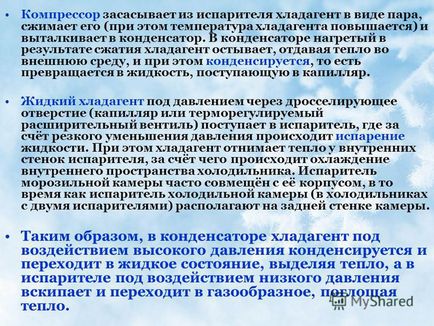 • Компрессор засасывает из испарителя хладагент в виде пара, сжимает его (при этом температура хладагента повышается) и выталкивает в конденсатор. В конденсаторе нагретый в результате сжатия хладагент остывает, отдавая тепло во внешнюю среду, и при этом конденсируется, то есть превращается в жидкость, поступающую в капилляр.

• Жидкий хладагент под давлением через дросселирующее отверстие (капилляр или терморегулируемый расширительный вентиль) поступает в испаритель, где за счёт резкого уменьшения давления происходит испарение жидкости. При этом хладагент отнимает тепло у внутренних стенок испарителя, за счёт чего происходит охлаждение внутреннего пространства холодильника. Испаритель морозильной камеры часто совмещён с её корпусом, в то время как испаритель холодильной камеры (в холодильниках с двумя испарителями) располагают на задней стенке камеры.

• Таким образом, в конденсаторе хладагент под воздействием высокого давления конденсируется и переходит в жидкое состояние, выделяя тепло, а в испарителе под воздействием низкого давления вскипает и переходит в газообразное, поглощая тепло.

MyShared